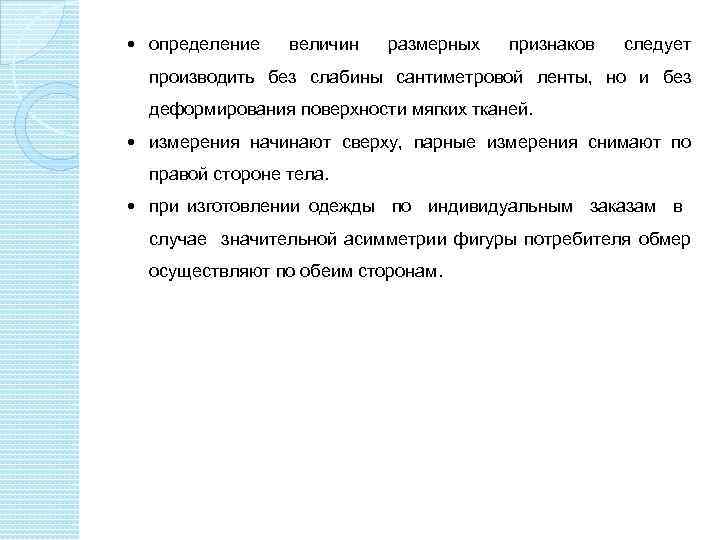 • определение величин размерных признаков следует производить без слабины сантиметровой ленты, но и без деформирования поверхности мягких тканей.

• измерения начинают сверху, парные измерения снимают по правой стороне тела.

• при изготовлении одежды по индивидуальным заказам в случае значительной асимметрии фигуры потребителя обмер осуществляют по обеим сторонам.